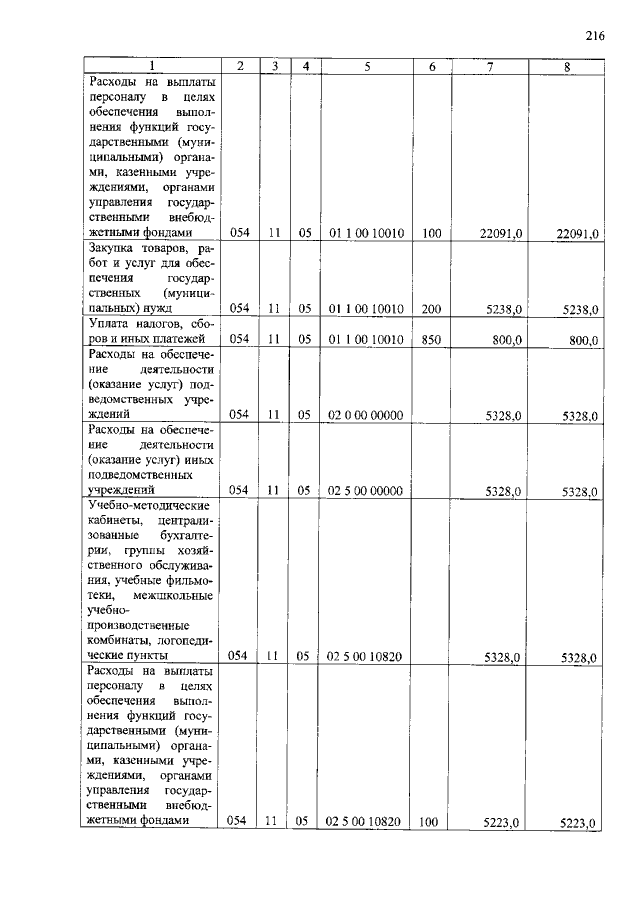 216

| 1 | 2 | 3 | 4 | 5 | 6 | 7 | 8 |
|---|---|---|---|---|---|---|---|
| Расходы на выплаты персоналу в целях обеспечения выполнения функций государственными (муниципальными) органами, казенными учреждениями, органами управления государственными внебюджетными фондами | 054 | 11 | 05 | 01 1 00 10010 | 100 | 22091,0 | 22091,0 |
| Закупка товаров, работ и услуг для обеспечения государственных (муниципальных) нужд | 054 | 11 | 05 | 01 1 00 10010 | 200 | 5238,0 | 5238,0 |
| Уплата налогов, сборов и иных платежей | 054 | 11 | 05 | 01 1 00 10010 | 850 | 800,0 | 800,0 |
| Расходы на обеспечение деятельности (оказание услуг) подведомственных учреждений | 054 | 11 | 05 | 02 0 00 00000 | | 5328,0 | 5328,0 |
| Расходы на обеспечение деятельности (оказание услуг) иных подведомственных учреждений | 054 | 11 | 05 | 02 5 00 00000 | | 5328,0 | 5328,0 |
| Учебно-методические кабинеты, централизованные бухгалтерии, группы хозяйственного обслуживания, учебные фильмотеки, межшкольные учебно-производственные комбинаты, логопедические пункты | 054 | 11 | 05 | 02 5 00 10820 | | 5328,0 | 5328,0 |
| Расходы на выплаты персоналу в целях обеспечения выполнения функций государственными (муниципальными) органами, казенными учреждениями, органами управления государственными внебюджетными фондами | 054 | 11 | 05 | 02 5 00 10820 | 100 | 5223,0 | 5223,0 |